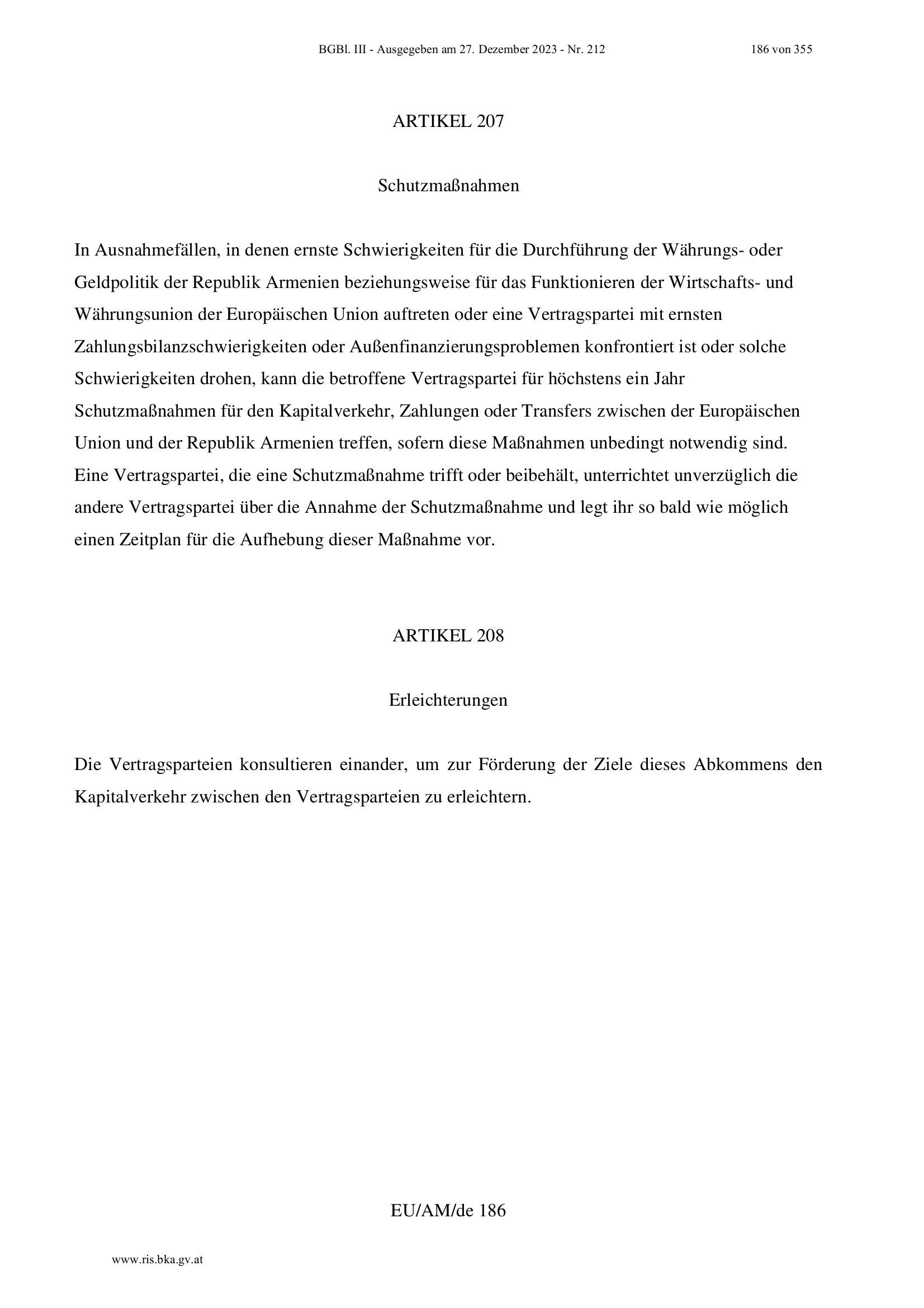 BGBl. III - Ausgegeben am 27. Dezember 2023 - Nr. 212 186 von 355

ARTIKEL 207

Schutzmaßnahmen

In Ausnahmefällen, in denen ernste Schwierigkeiten für die Durchführung der Währungs- oder Geldpolitik der Republik Armenien beziehungsweise für das Funktionieren der Wirtschafts- und Währungsunion der Europäischen Union auftreten oder eine Vertragspartei mit ernsten Zahlungsbilanzschwierigkeiten oder Außenfinanzierungsproblemen konfrontiert ist oder solche Schwierigkeiten drohen, kann die betroffene Vertragspartei für höchstens ein Jahr Schutzmaßnahmen für den Kapitalverkehr, Zahlungen oder Transfers zwischen der Europäischen Union und der Republik Armenien treffen, sofern diese Maßnahmen unbedingt notwendig sind. Eine Vertragspartei, die eine Schutzmaßnahme trifft oder beibehält, unterrichtet unverzüglich die andere Vertragspartei über die Annahme der Schutzmaßnahme und legt ihr so bald wie möglich einen Zeitplan für die Aufhebung dieser Maßnahme vor.

ARTIKEL 208

Erleichterungen

Die Vertragsparteien konsultieren einander, um zur Förderung der Ziele dieses Abkommens den Kapitalverkehr zwischen den Vertragsparteien zu erleichtern.

EU/AM/de 186

www.ris.bka.gv.at